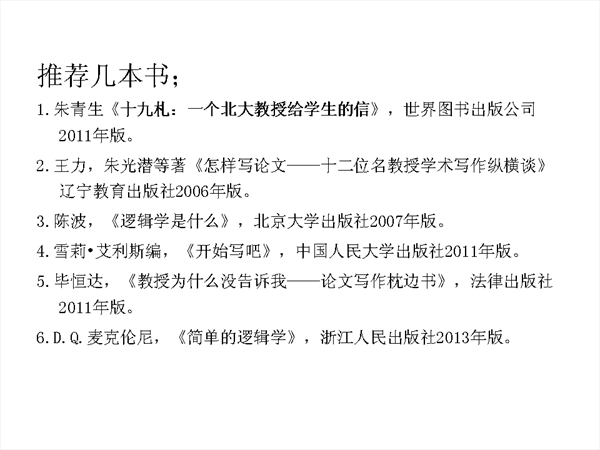 推荐几本书;

1.朱青生《十九札:一个北大教授给学生的信》,世界图书出版公司2011年版。

2.王力,朱光潜等著《怎样写论文——十二位名教授学术写作纵横谈》辽宁教育出版社2006年版。

3.陈波,《逻辑学是什么》,北京大学出版社2007年版。

4.雪莉•艾利斯编,《开始写吧》,中国人民大学出版社2011年版。

5.毕恒达,《教授为什么没告诉我——论文写作枕边书》,法律出版社2011年版。

6.D.Q.麦克伦尼,《简单的逻辑学》,浙江人民出版社2013年版。